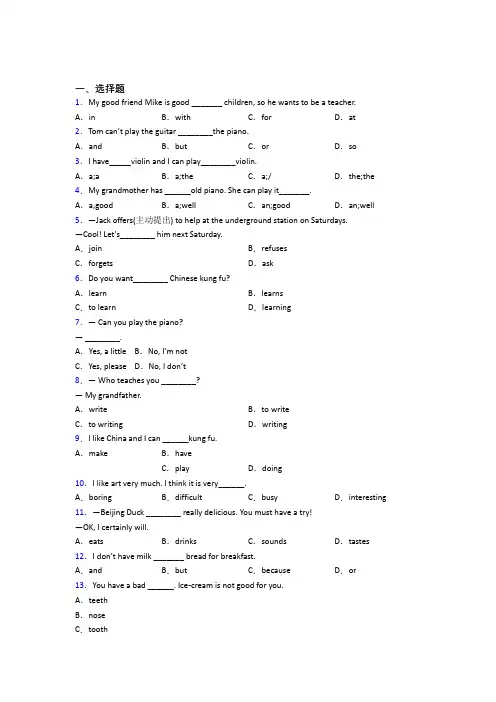 一、选择题
1. My good friend Mike is good ________ children, so he wants to be a teacher.
A. in B. with C. for D. at
2. Tom can't play the guitar ________the piano.
A. and B. but C. or D. so
3. I have_____violin and I can play________violin.
A. a;a B. a;the C. a;/ D. the;the
4. My grandmother has ______old piano. She can play it_______.
A. a,good B. a;well C. an;good D. an;well
5. —Jack offers(主动提出) to help at the underground station on Saturdays.
—Cool! Let's________ him next Saturday.
A. join B. refuses
C. forgets D. ask
6. Do you want________ Chinese kung fu?
A. learn B. learns
C. to learn D. learning
7. — Can you play the piano?
— ________.
A. Yes, a little B. No, I'm not
C. Yes, please D. No, I don't
8. — Who teaches you ________?
— My grandfather.
A. write B. to write
C. to writing D. writing
9. I like China and I can ______kung fu.
A. make B. have
C. play D. doing
10. I like art very much. I think it is very______.
A. boring B. difficult C. busy D. interesting
11. —Beijing Duck ________ really delicious. You must have a try!
—OK, I certainly will.
A. eats B. drinks C. sounds D. tastes
12. I don't have milk _______ bread for breakfast.
A. and B. but C. because D. or
13. You have a bad ______. Ice-cream is not good for you.
A. teeth
B. nose
C. tooth